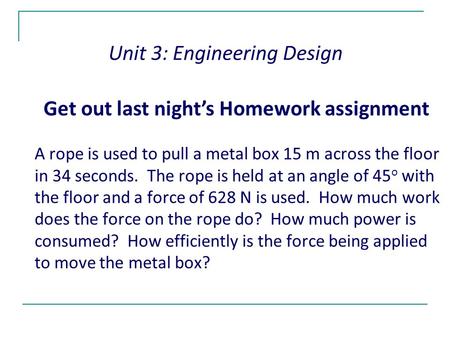 Unit 3: Engineering Design

Get out last night's Homework assignment

A rope is used to pull a metal box 15 m across the floor in 34 seconds. The rope is held at an angle of $45^\circ$ with the floor and a force of 628 N is used. How much work does the force on the rope do? How much power is consumed? How efficiently is the force being applied to move the metal box?